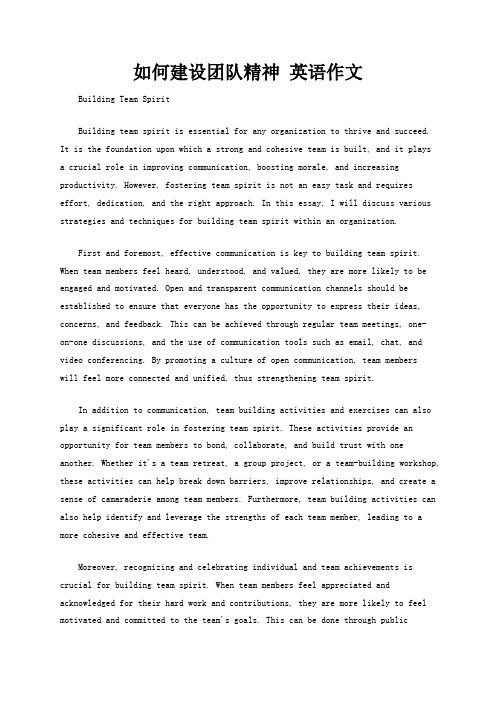 如何建设团队精神 英语作文

Building Team Spirit

Building team spirit is essential for any organization to thrive and succeed. It is the foundation upon which a strong and cohesive team is built, and it plays a crucial role in improving communication, boosting morale, and increasing productivity. However, fostering team spirit is not an easy task and requires effort, dedication, and the right approach. In this essay, I will discuss various strategies and techniques for building team spirit within an organization.

First and foremost, effective communication is key to building team spirit. When team members feel heard, understood, and valued, they are more likely to be engaged and motivated. Open and transparent communication channels should be established to ensure that everyone has the opportunity to express their ideas, concerns, and feedback. This can be achieved through regular team meetings, one-on-one discussions, and the use of communication tools such as email, chat, and video conferencing. By promoting a culture of open communication, team members will feel more connected and unified, thus strengthening team spirit.

In addition to communication, team building activities and exercises can also play a significant role in fostering team spirit. These activities provide an opportunity for team members to bond, collaborate, and build trust with one another. Whether it's a team retreat, a group project, or a team-building workshop, these activities can help break down barriers, improve relationships, and create a sense of camaraderie among team members. Furthermore, team building activities can also help identify and leverage the strengths of each team member, leading to a more cohesive and effective team.

Moreover, recognizing and celebrating individual and team achievements is crucial for building team spirit. When team members feel appreciated and acknowledged for their hard work and contributions, they are more likely to feel motivated and committed to the team's goals. This can be done through public